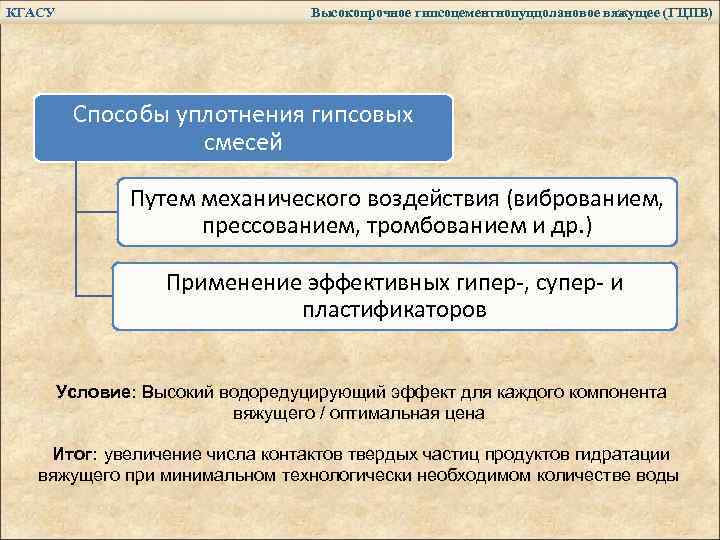 КГАСУ

Высокопрочное гипсоцементнопуццолановое вяжущее (ГЦПВ)

Способы уплотнения гипсовых смесей

Путем механического воздействия (виброванием, прессованием, тромбованием и др.)

Применение эффективных гипер-, супер- и пластификаторов

Условие: Высокий водоредуцирующий эффект для каждого компонента вяжущего / оптимальная цена

Итог: увеличение числа контактов твердых частиц продуктов гидратации вяжущего при минимальном технологически необходимом количестве воды